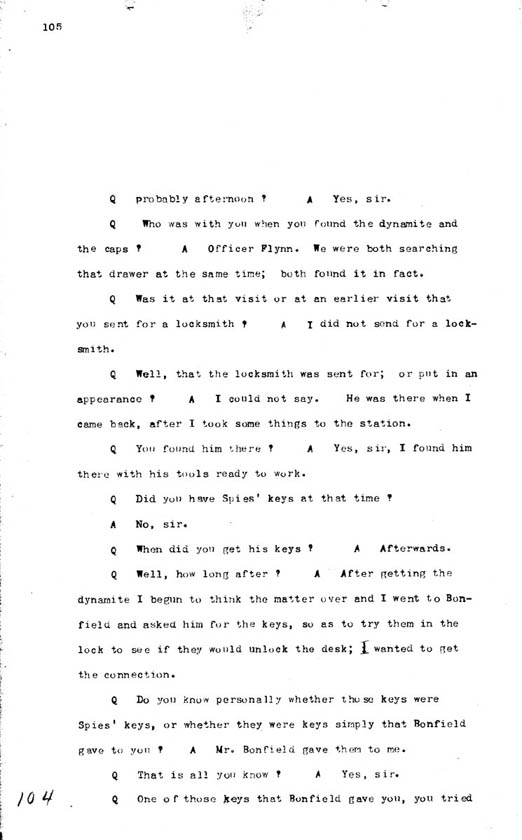 105

Q probably afternoon ? A Yes, sir.

Q Who was with you when you found the dynamite and the caps ? A Officer Flynn. We were both searching that drawer at the same time; both found it in fact.

Q Was it at that visit or at an earlier visit that you sent for a locksmith ? A I did not send for a locksmith.

Q Well, that the locksmith was sent for; or put in an appearance ? A I could not say. He was there when I came back, after I took some things to the station.

Q You found him there ? A Yes, sir, I found him there with his tools ready to work.

Q Did you have Spies' keys at that time ?

A No, sir.

Q When did you get his keys ? A Afterwards.

Q Well, how long after ? A After getting the dynamite I begun to think the matter over and I went to Bonfield and asked him for the keys, so as to try them in the lock to see if they would unlock the desk; I wanted to get the connection.

Q Do you know personally whether those keys were Spies' keys, or whether they were keys simply that Bonfield gave to you ? A Mr. Bonfield gave them to me.

Q That is all you know ? A Yes, sir.

104

Q One of those keys that Bonfield gave you, you tried